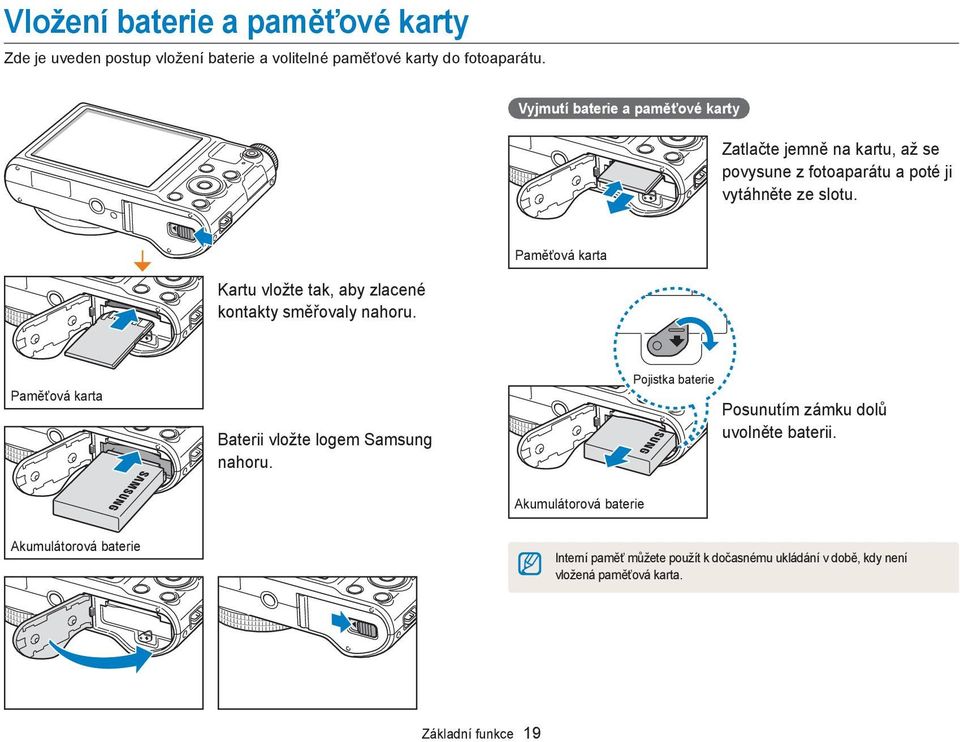 Vložení baterie a paměťové karty

Zde je uveden postup vložení baterie a volitelné paměťové karty do fotoaparátu.

Kartu vložte tak, aby zlacené kontakty směřovaly nahoru.

Paměťová karta

Baterii vložte logem Samsung nahoru.

SAMSUNG

Akumulátorová baterie

Vyjmutí baterie a paměťové karty

Zatlačte jemně na kartu, až se povysune z fotoaparátu a poté ji vytáhněte ze slotu.

Paměťová karta

Pojistka baterie

Posunutím zámku dolů uvolněte baterii.

SAMSUNG

Akumulátorová baterie

Interní paměť můžete použít k dočasnému ukládání v době, kdy není vložená paměťová karta.

Základní funkce 19